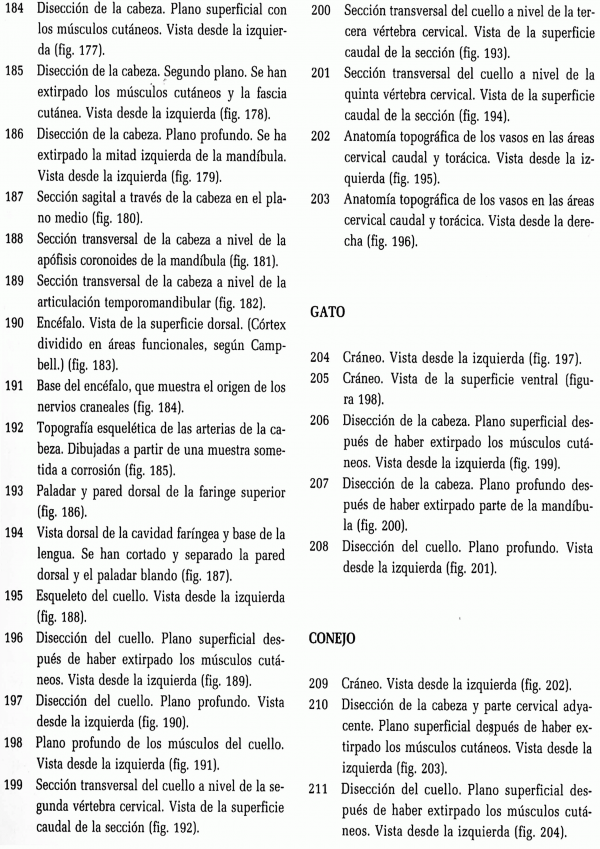 184 Disección de la cabeza. Plano superficial con los músculos cutáneos. Vista desde la izquierda (fig. 177).

185 Disección de la cabeza. Segundo plano. Se han extirpado los músculos cutáneos y la fascia cutánea. Vista desde la izquierda (fig. 178).

186 Disección de la cabeza. Plano profundo. Se ha extirpado la mitad izquierda de la mandíbula. Vista desde la izquierda (fig. 179).

187 Sección sagital a través de la cabeza en el plano medio (fig. 180).

188 Sección transversal de la cabeza a nivel de la apófisis coronoides de la mandíbula (fig. 181).

189 Sección transversal de la cabeza a nivel de la articulación temporomandibular (fig. 182).

190 Encéfalo. Vista de la superficie dorsal. (Córtex dividido en áreas funcionales, según Campbell.) (fig. 183).

191 Base del encéfalo, que muestra el origen de los nervios craneales (fig. 184).

192 Topografía esquelética de las arterias de la cabeza. Dibujadas a partir de una muestra sometida a corrosión (fig. 185).

193 Paladar y pared dorsal de la faringe superior (fig. 186).

194 Vista dorsal de la cavidad faríngea y base de la lengua. Se han cortado y separado la pared dorsal y el paladar blando (fig. 187).

195 Esqueleto del cuello. Vista desde la izquierda (fig. 188).

196 Disección del cuello. Plano superficial después de haber extirpado los músculos cutáneos. Vista desde la izquierda (fig. 189).

197 Disección del cuello. Plano profundo. Vista desde la izquierda (fig. 190).

198 Plano profundo de los músculos del cuello. Vista desde la izquierda (fig. 191).

199 Sección transversal del cuello a nivel de la segunda vértebra cervical. Vista de la superficie caudal de la sección (fig. 192).

200 Sección transversal del cuello a nivel de la tercera vértebra cervical. Vista de la superficie caudal de la sección (fig. 193).

201 Sección transversal del cuello a nivel de la quinta vértebra cervical. Vista de la superficie caudal de la sección (fig. 194).

202 Anatomía topográfica de los vasos en las áreas cervical caudal y torácica. Vista desde la izquierda (fig. 195).

203 Anatomía topográfica de los vasos en las áreas cervical caudal y torácica. Vista desde la derecha (fig. 196).

GATO

204 Cráneo. Vista desde la izquierda (fig. 197).

205 Cráneo. Vista de la superficie ventral (figura 198).

206 Disección de la cabeza. Plano superficial después de haber extirpado los músculos cutáneos. Vista desde la izquierda (fig. 199).

207 Disección de la cabeza. Plano profundo después de haber extirpado parte de la mandíbula (fig. 200).

208 Disección del cuello. Plano profundo. Vista desde la izquierda (fig. 201).

CONEJO

209 Cráneo. Vista desde la izquierda (fig. 202).

210 Disección de la cabeza y parte cervical adyacente. Plano superficial después de haber extirpado los músculos cutáneos. Vista desde la izquierda (fig. 203).

211 Disección del cuello. Plano superficial después de haber extirpado los músculos cutáneos. Vista desde la izquierda (fig. 204).